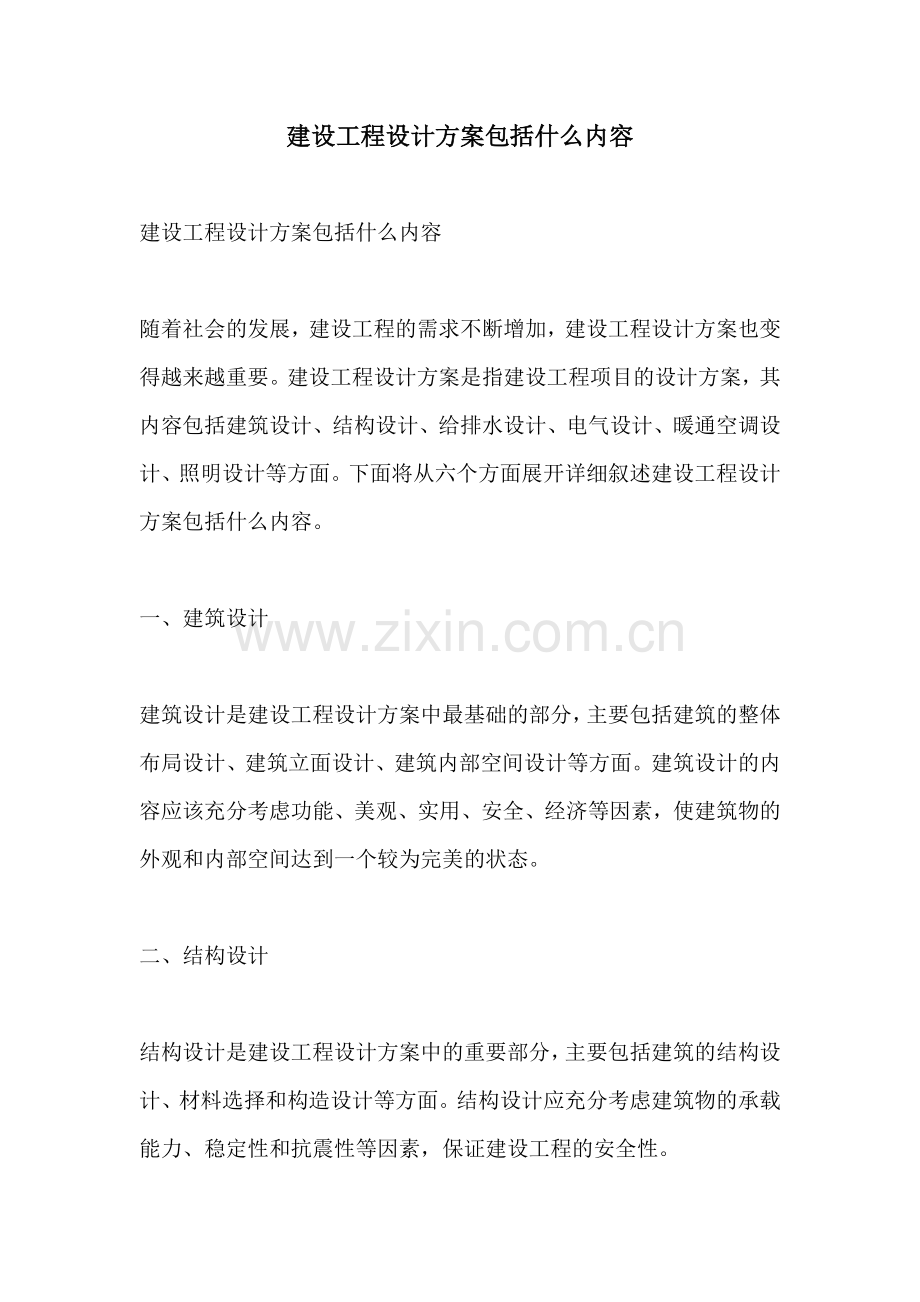 建设工程设计方案包括什么内容

建设工程设计方案包括什么内容

随着社会的发展，建设工程的需求不断增加，建设工程设计方案也变得越来越重要。建设工程设计方案是指建设工程项目的设计方案，其内容包括建筑设计、结构设计、给排水设计、电气设计、暖通空调设计、照明设计等方面。下面将从六个方面展开详细叙述建设工程设计方案包括什么内容。

一、建筑设计

www.zixin.com.cn

建筑设计是建设工程设计方案中最基础的部分，主要包括建筑的整体布局设计、建筑立面设计、建筑内部空间设计等方面。建筑设计的内容应该充分考虑功能、美观、实用、安全、经济等因素，使建筑物的外观和内部空间达到一个较为完美的状态。

二、结构设计

结构设计是建设工程设计方案中的重要部分，主要包括建筑的结构设计、材料选择和构造设计等方面。结构设计应充分考虑建筑物的承载能力、稳定性和抗震性等因素，保证建设工程的安全性。